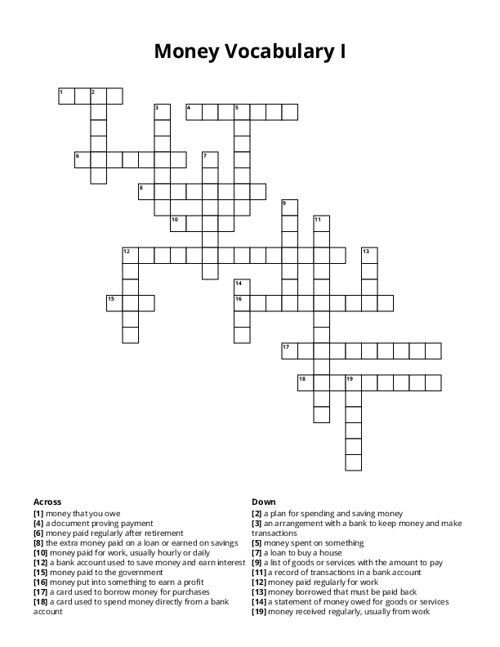 Money Vocabulary I

1 2 3 4 5 6 7 8 9 10 11 12 13 14 15 16 17 18 19

Across
[1] money that you owe
[4] a document proving payment
[6] money paid regularly after retirement
[8] the extra money paid on a loan or earned on savings
[10] money paid for work, usually hourly or daily
[12] a bank account used to save money and earn interest
[15] money paid to the government
[16] money put into something to earn a profit
[17] a card used to borrow money for purchases
[18] a card used to spend money directly from a bank account

Down
[2] a plan for spending and saving money
[3] an arrangement with a bank to keep money and make transactions
[5] money spent on something
[7] a loan to buy a house
[9] a list of goods or services with the amount to pay
[11] a record of transactions in a bank account
[12] money paid regularly for work
[13] money borrowed that must be paid back
[14] a statement of money owed for goods or services
[19] money received regularly, usually from work